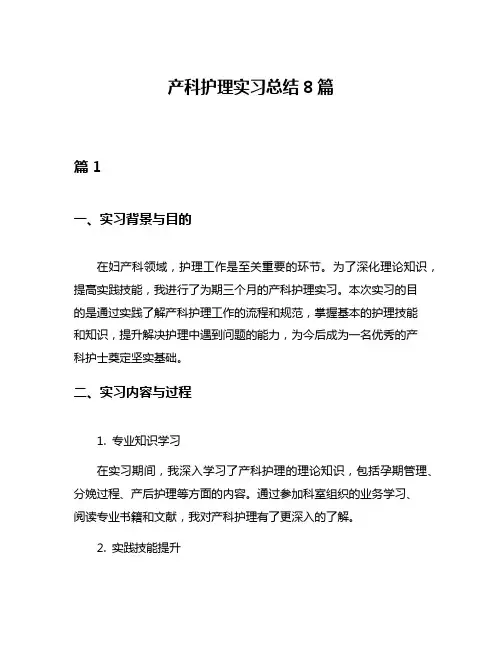 产科护理实习总结 8 篇

篇 1

一、实习背景与目的

在妇产科领域，护理工作是至关重要的环节。为了深化理论知识，提高实践技能，我进行了为期三个月的产科护理实习。本次实习的目的是通过实践了解产科护理工作的流程和规范，掌握基本的护理技能和知识，提升解决护理中遇到问题的能力，为今后成为一名优秀的产科护士奠定坚实基础。

二、实习内容与过程

1. 专业知识学习

在实习期间，我深入学习了产科护理的理论知识，包括孕期管理、分娩过程、产后护理等方面的内容。通过参加科室组织的业务学习、阅读专业书籍和文献，我对产科护理有了更深入的了解。

2. 实践技能提升